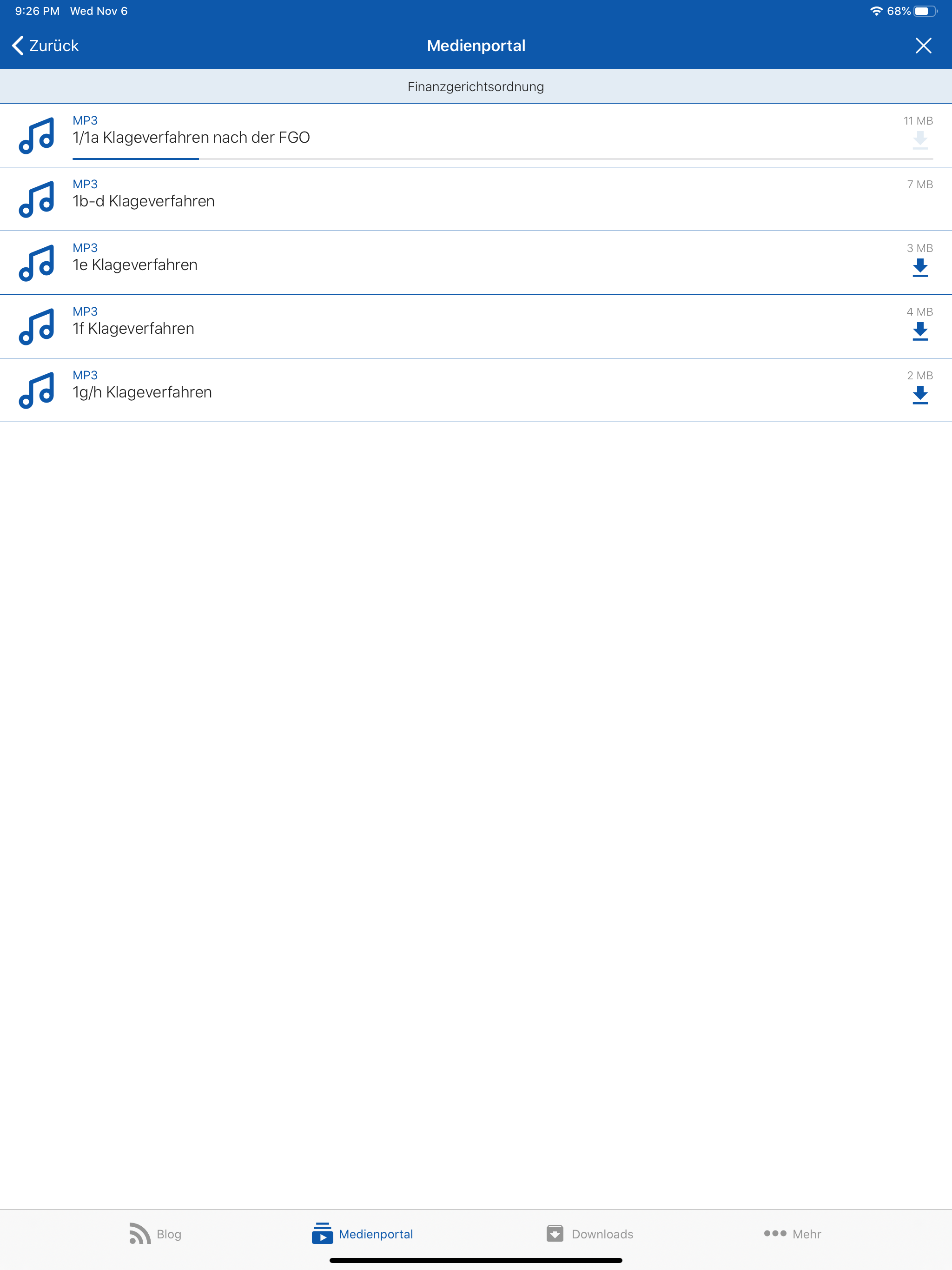 9:26 PM Wed Nov 6

68%

Zurück

Medienportal

Finanzgerichtsordnung

MP3
1/1a Klageverfahren nach der FGO
11 MB

MP3
1b-d Klageverfahren
7 MB

MP3
1e Klageverfahren
3 MB

MP3
1f Klageverfahren
4 MB

MP3
1g/h Klageverfahren
2 MB

Blog

Medienportal

Downloads

Mehr